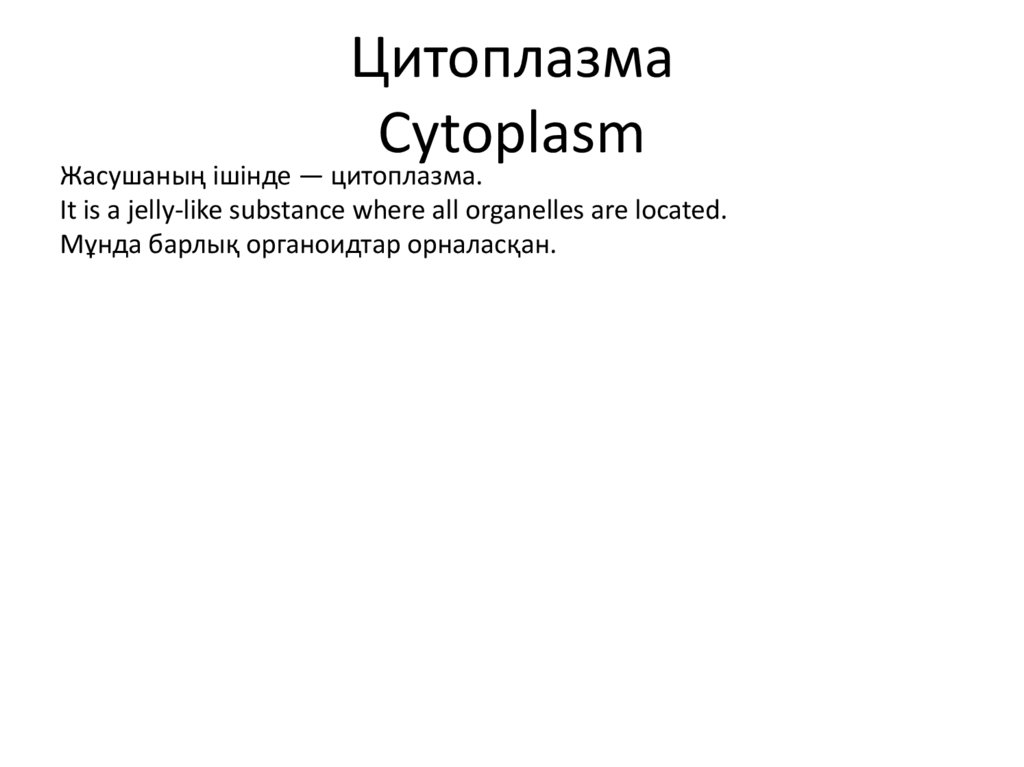 Цитоплазма
Cytoplasm

Жасушаның ішінде — цитоплазма.
It is a jelly-like substance where all organelles are located.
Мұнда барлық органоидтар орналасқан.